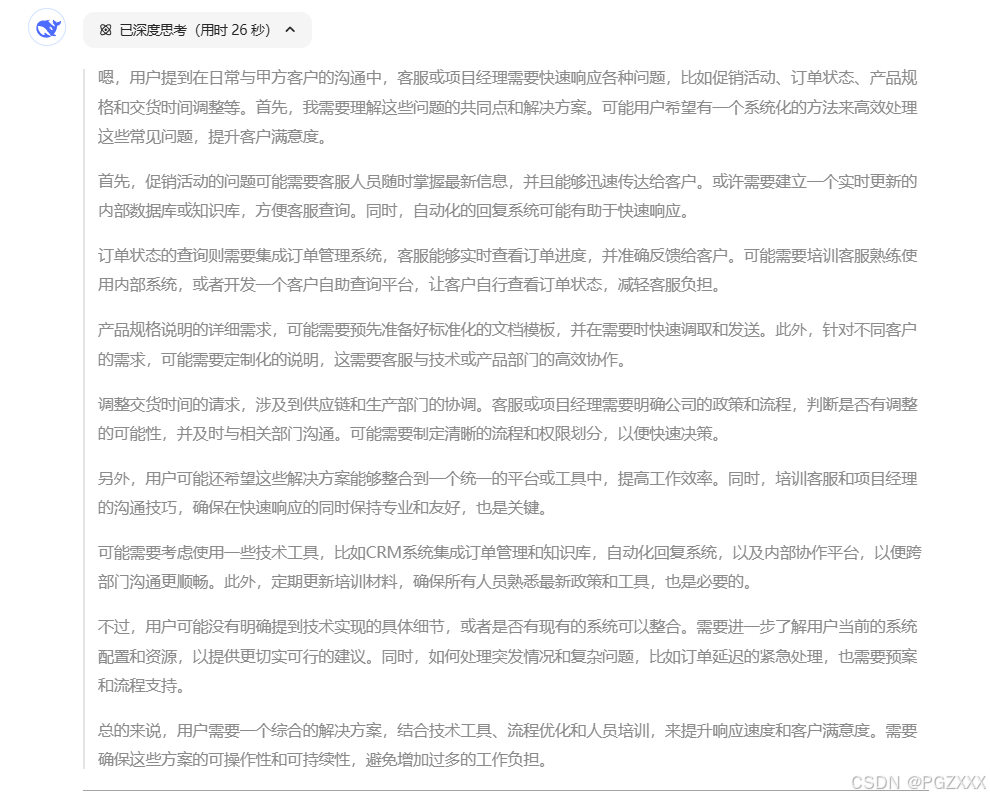 已深度思考（用时 26 秒）

嗯，用户提到在日常与甲方客户的沟通中，客服或项目经理需要快速响应各种问题，比如促销活动、订单状态、产品规格和交货时间调整等。首先，我需要理解这些问题的共同点和解决方案。可能用户希望有一个系统化的方法来高效处理这些常见问题，提升客户满意度。

首先，促销活动的问题可能需要客服人员随时掌握最新信息，并且能够迅速传达给客户。或许需要建立一个实时更新的内部数据库或知识库，方便客服查询。同时，自动化的回复系统可能有助于快速响应。

订单状态的查询则需要集成订单管理系统，客服能够实时查看订单进度，并准确反馈给客户。可能需要培训客服熟练使用内部系统，或者开发一个客户自助查询平台，让客户自行查看订单状态，减轻客服负担。

产品规格说明的详细需求，可能需要预先准备好标准化的文档模板，并在需要时快速调取和发送。此外，针对不同客户的需求，可能需要定制化的说明，这需要客服与技术或产品部门的高效协作。

调整交货时间的请求，涉及到供应链和生产部门的协调。客服或项目经理需要明确公司的政策和流程，判断是否有调整的可能性，并及时与相关部门沟通。可能需要制定清晰的流程和权限划分，以便快速决策。

另外，用户可能还希望这些解决方案能够整合到一个统一的平台或工具中，提高工作效率。同时，培训客服和项目经理的沟通技巧，确保在快速响应的同时保持专业和友好，也是关键。

可能需要考虑使用一些技术工具，比如CRM系统集成订单管理和知识库，自动化回复系统，以及内部协作平台，以便跨部门沟通更顺畅。此外，定期更新培训材料，确保所有人员熟悉最新政策和工具，也是必要的。

不过，用户可能没有明确提到技术实现的具体细节，或者是否有现有的系统可以整合。需要进一步了解用户当前的系统配置和资源，以提供更切实可行的建议。同时，如何处理突发情况和复杂问题，比如订单延迟的紧急处理，也需要预案和流程支持。

总的来说，用户需要一个综合的解决方案，结合技术工具、流程优化和人员培训，来提升响应速度和客户满意度。需要确保这些方案的可操作性和可持续性，避免增加过多的工作负担。

CSDN @PGZXXX